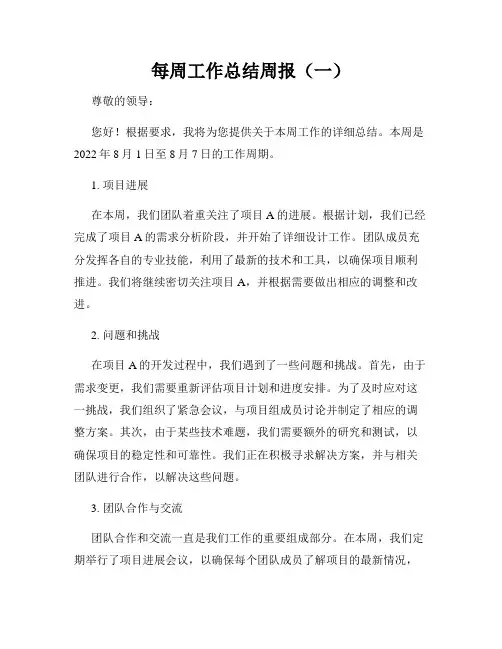 每周工作总结周报（一）

尊敬的领导：

您好！根据要求，我将为您提供关于本周工作的详细总结。本周是2022年8月1日至8月7日的工作周期。

1. 项目进展

在本周，我们团队着重关注了项目A的进展。根据计划，我们已经完成了项目A的需求分析阶段，并开始了详细设计工作。团队成员充分发挥各自的专业技能，利用了最新的技术和工具，以确保项目顺利推进。我们将继续密切关注项目A，并根据需要做出相应的调整和改进。

2. 问题和挑战

在项目A的开发过程中，我们遇到了一些问题和挑战。首先，由于需求变更，我们需要重新评估项目计划和进度安排。为了及时应对这一挑战，我们组织了紧急会议，与项目组成员讨论并制定了相应的调整方案。其次，由于某些技术难题，我们需要额外的研究和测试，以确保项目的稳定性和可靠性。我们正在积极寻求解决方案，并与相关团队进行合作，以解决这些问题。

3. 团队合作与交流

团队合作和交流一直是我们工作的重要组成部分。在本周，我们定期举行了项目进展会议，以确保每个团队成员了解项目的最新情况，